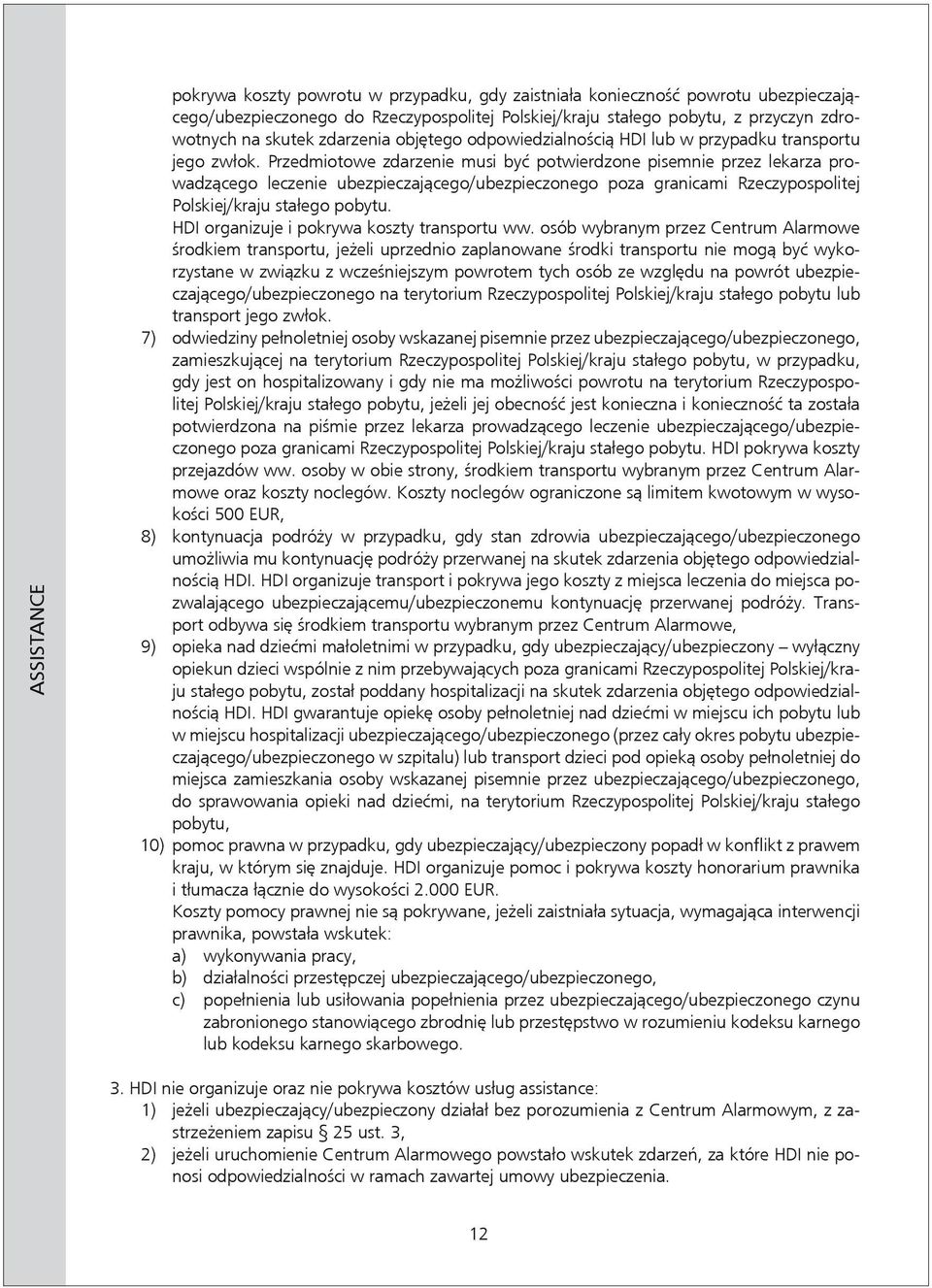 ASSISTANCE

pokrywa koszty powrotu w przypadku, gdy zaistniała konieczność powrotu ubezpieczającego/ubezpieczonego do Rzeczypospolitej Polskiej/kraju stałego pobytu, z przyczyn zdrowotnych na skutek zdarzenia objętego odpowiedzialnością HDI lub w przypadku transportu jego zwłok. Przedmiotowe zdarzenie musi być potwierdzone pisemnie przez lekarza prowadzącego leczenie ubezpieczającego/ubezpieczonego poza granicami Rzeczypospolitej Polskiej/kraju stałego pobytu.

HDI organizuje i pokrywa koszty transportu ww. osób wybranym przez Centrum Alarmowe środkiem transportu, jeżeli uprzednio zaplanowane środki transportu nie mogą być wykorzystane w związku z wcześniejszym powrotem tych osób ze względu na powrót ubezpieczającego/ubezpieczonego na terytorium Rzeczypospolitej Polskiej/kraju stałego pobytu lub transport jego zwłok.

7) odwiedziny pełnoletniej osoby wskazanej pisemnie przez ubezpieczającego/ubezpieczonego, zamieszkującej na terytorium Rzeczypospolitej Polskiej/kraju stałego pobytu, w przypadku, gdy jest on hospitalizowany i gdy nie ma możliwości powrotu na terytorium Rzeczypospolitej Polskiej/kraju stałego pobytu, jeżeli jej obecność jest konieczna i konieczność ta została potwierdzona na piśmie przez lekarza prowadzącego leczenie ubezpieczającego/ubezpieczonego poza granicami Rzeczypospolitej Polskiej/kraju stałego pobytu. HDI pokrywa koszty przejazdów ww. osoby w obie strony, środkiem transportu wybranym przez Centrum Alarmowe oraz koszty noclegów. Koszty noclegów ograniczone są limitem kwotowym w wysokości 500 EUR,

8) kontynuacja podróży w przypadku, gdy stan zdrowia ubezpieczającego/ubezpieczonego umożliwia mu kontynuację podróży przerwanej na skutek zdarzenia objętego odpowiedzialnością HDI. HDI organizuje transport i pokrywa jego koszty z miejsca leczenia do miejsca pozwalającego ubezpieczającemu/ubezpieczonemu kontynuację przerwanej podróży. Transport odbywa się środkiem transportu wybranym przez Centrum Alarmowe,

9) opieka nad dziećmi małoletnimi w przypadku, gdy ubezpieczający/ubezpieczony – wyłączny opiekun dzieci wspólnie z nim przebywających poza granicami Rzeczypospolitej Polskiej/kraju stałego pobytu, został poddany hospitalizacji na skutek zdarzenia objętego odpowiedzialnością HDI. HDI gwarantuje opiekę osoby pełnoletniej nad dziećmi w miejscu ich pobytu lub w miejscu hospitalizacji ubezpieczającego/ubezpieczonego (przez cały okres pobytu ubezpieczającego/ubezpieczonego w szpitalu) lub transport dzieci pod opieką osoby pełnoletniej do miejsca zamieszkania osoby wskazanej pisemnie przez ubezpieczającego/ubezpieczonego, do sprawowania opieki nad dziećmi, na terytorium Rzeczypospolitej Polskiej/kraju stałego pobytu,

10) pomoc prawna w przypadku, gdy ubezpieczający/ubezpieczony popadł w konflikt z prawem kraju, w którym się znajduje. HDI organizuje pomoc i pokrywa koszty honorarium prawnika i tłumacza łącznie do wysokości 2.000 EUR.
Koszty pomocy prawnej nie są pokrywane, jeżeli zaistniała sytuacja, wymagająca interwencji prawnika, powstała wskutek:
a) wykonywania pracy,
b) działalności przestępczej ubezpieczającego/ubezpieczonego,
c) popełnienia lub usiłowania popełnienia przez ubezpieczającego/ubezpieczonego czynu zabronionego stanowiącego zbrodnię lub przestępstwo w rozumieniu kodeksu karnego lub kodeksu karnego skarbowego.

3. HDI nie organizuje oraz nie pokrywa kosztów usług assistance:
1) jeżeli ubezpieczający/ubezpieczony działał bez porozumienia z Centrum Alarmowym, z zastrzeżeniem zapisu § 25 ust. 3,
2) jeżeli uruchomienie Centrum Alarmowego powstało wskutek zdarzeń, za które HDI nie ponosi odpowiedzialności w ramach zawartej umowy ubezpieczenia.

12